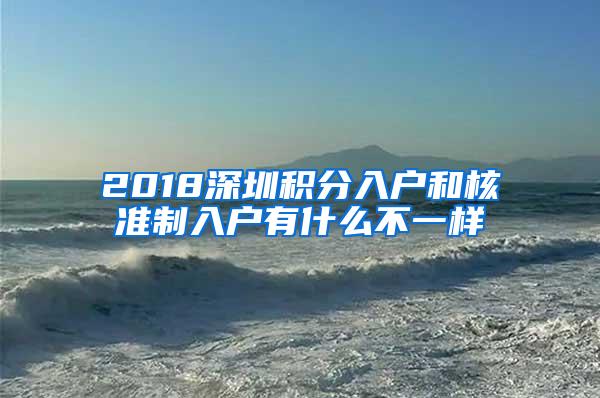 2018深圳积分入户和核准制入户有什么不一样